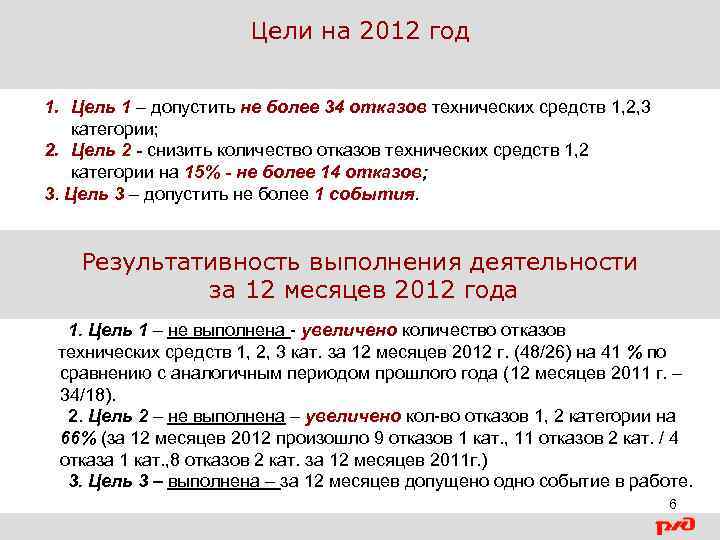 Цели на 2012 год

1. Цель 1 – допустить не более 34 отказов технических средств 1,2,3 категории;
2. Цель 2 - снизить количество отказов технических средств 1,2 категории на 15% - не более 14 отказов;
3. Цель 3 – допустить не более 1 события.

Результативность выполнения деятельности за 12 месяцев 2012 года

1. Цель 1 – не выполнена - увеличено количество отказов технических средств 1, 2, 3 кат. за 12 месяцев 2012 г. (48/26) на 41 % по сравнению с аналогичным периодом прошлого года (12 месяцев 2011 г. – 34/18).

2. Цель 2 – не выполнена – увеличено кол-во отказов 1, 2 категории на 66% (за 12 месяцев 2012 произошло 9 отказов 1 кат., 11 отказов 2 кат. / 4 отказа 1 кат.,8 отказов 2 кат. за 12 месяцев 2011г.)

3. Цель 3 – выполнена – за 12 месяцев допущено одно событие в работе.

6

РЖД